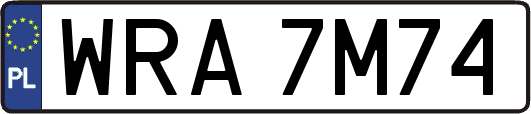 PL
WRA 7M74